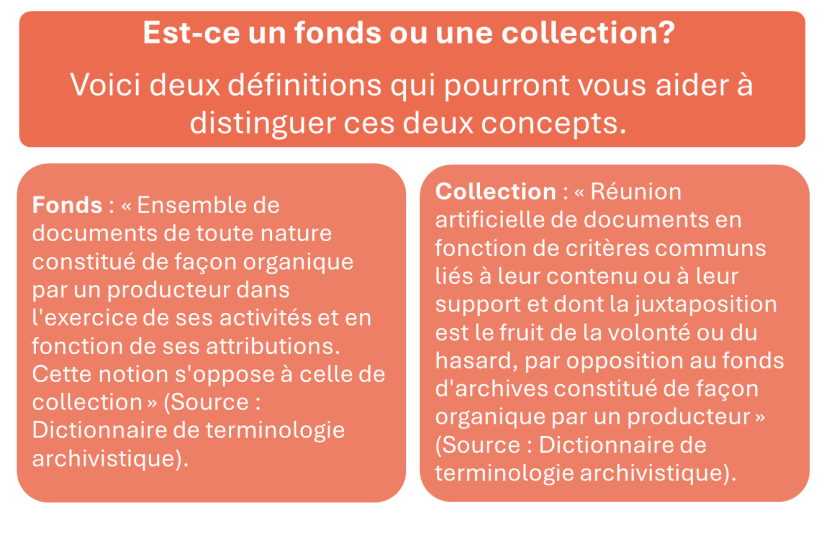 Est-ce un fonds ou une collection?

Voici deux définitions qui pourront vous aider à distinguer ces deux concepts.

Fonds : « Ensemble de documents de toute nature constitué de façon organique par un producteur dans l'exercice de ses activités et en fonction de ses attributions. Cette notion s'oppose à celle de collection » (Source : Dictionnaire de terminologie archivistique).

Collection : « Réunion artificielle de documents en fonction de critères communs liés à leur contenu ou à leur support et dont la juxtaposition est le fruit de la volonté ou du hasard, par opposition au fonds d'archives constitué de façon organique par un producteur » (Source : Dictionnaire de terminologie archivistique).